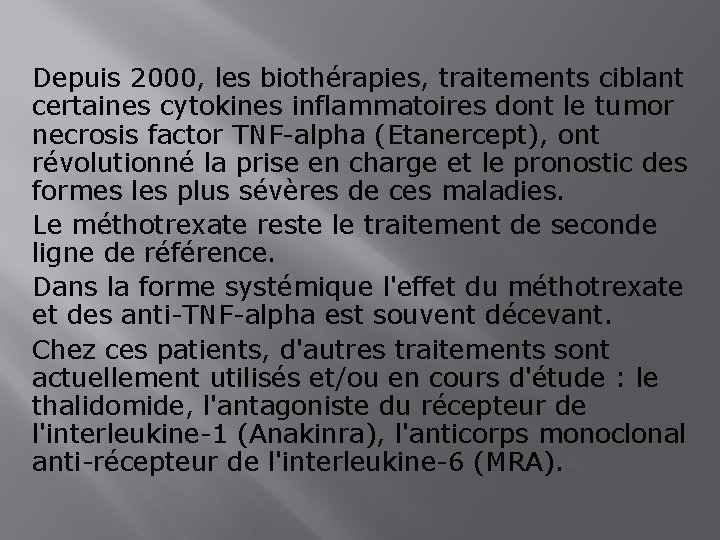 Depuis 2000, les biothérapies, traitements ciblant certaines cytokines inflammatoires dont le tumor necrosis factor TNF-alpha (Etanercept), ont révolutionné la prise en charge et le pronostic des formes les plus sévères de ces maladies.

Le méthotrexate reste le traitement de seconde ligne de référence.

Dans la forme systémique l'effet du méthotrexate et des anti-TNF-alpha est souvent décevant.

Chez ces patients, d'autres traitements sont actuellement utilisés et/ou en cours d'étude : le thalidomide, l'antagoniste du récepteur de l'interleukine-1 (Anakinra), l'anticorps monoclonal anti-récepteur de l'interleukine-6 (MRA).